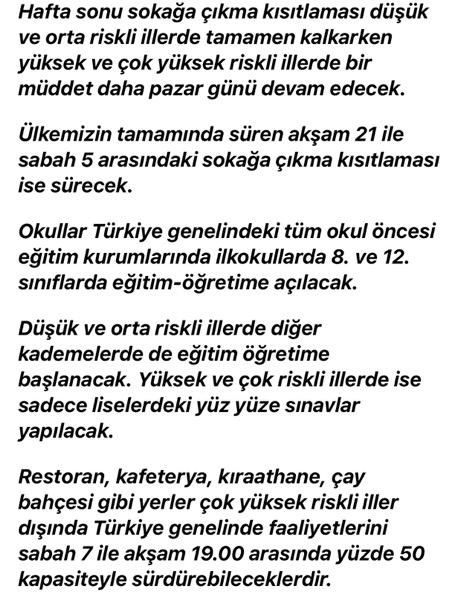 Hafta sonu sokağa çıkma kısıtlaması düşük ve orta riskli illerde tamamen kalkarken yüksek ve çok yüksek riskli illerde bir müddet daha pazar günü devam edecek.

Ülkemizin tamamında süren akşam 21 ile sabah 5 arasındaki sokağa çıkma kısıtlaması ise sürecek.

Okullar Türkiye genelindeki tüm okul öncesi eğitim kurumlarında ilkokullarda 8. ve 12. sınıflarda eğitim-öğretime açılacak.

Düşük ve orta riskli illerde diğer kademelerde de eğitim öğretime başlanacak. Yüksek ve çok riskli illerde ise sadece liselerdeki yüz yüze sınavlar yapılacak.

Restoran, kafeterya, kıraathane, çay bahçesi gibi yerler çok yüksek riskli iller dışında Türkiye genelinde faaliyetlerini sabah 7 ile akşam 19.00 arasında yüzde 50 kapasiteyle sürdürebileceklerdir.